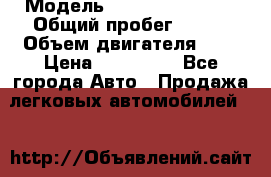 Модель

Общий пробег

Объем двигателя

Цена

Все города Авто

Продажа легковых автомобилей

http://Объявлений.сайт